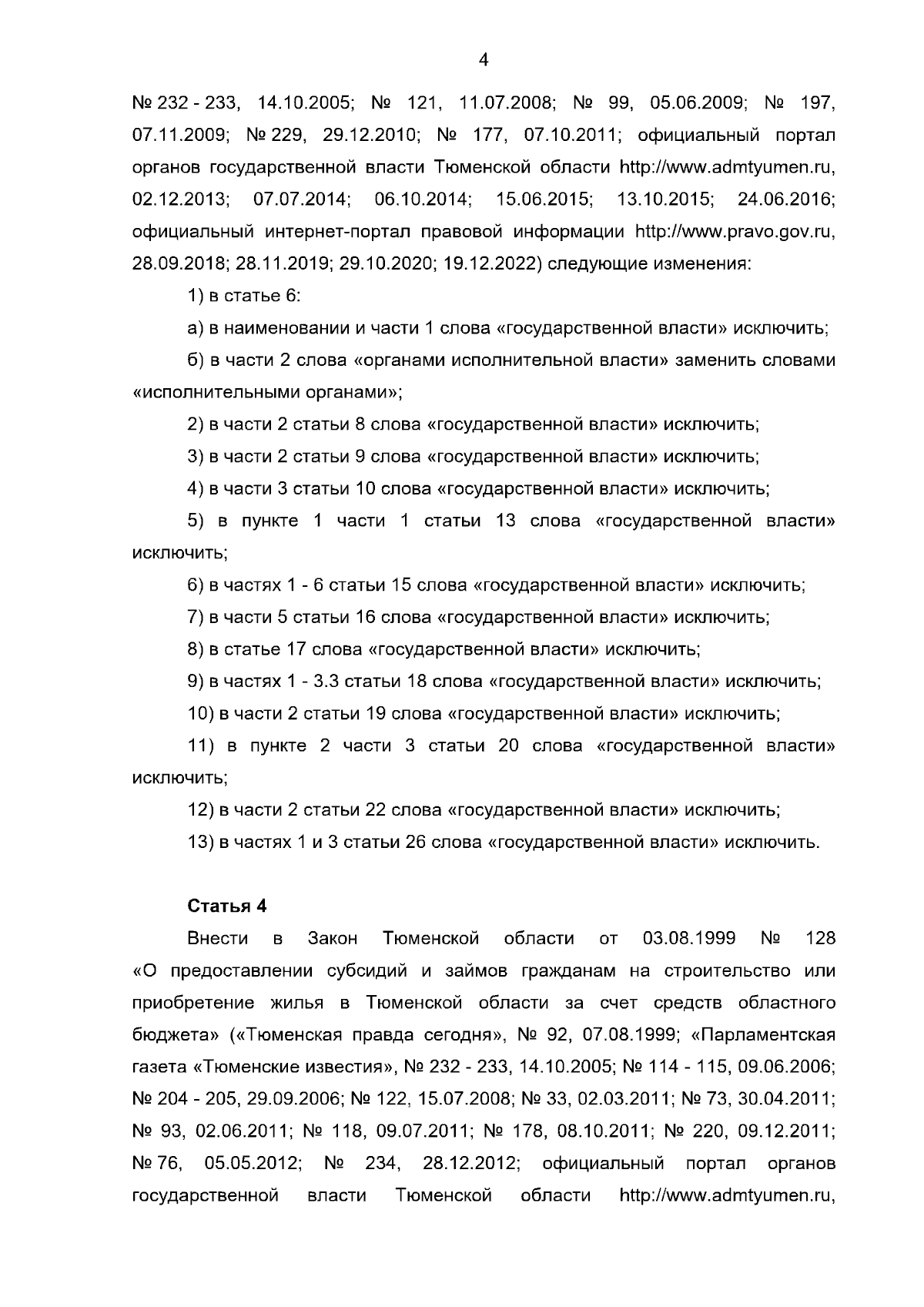 4

№ 232 - 233, 14.10.2005; № 121, 11.07.2008; № 99, 05.06.2009; № 197, 07.11.2009; № 229, 29.12.2010; № 177, 07.10.2011; официальный портал органов государственной власти Тюменской области http://www.admtyumen.ru, 02.12.2013; 07.07.2014; 06.10.2014; 15.06.2015; 13.10.2015; 24.06.2016; официальный интернет-портал правовой информации http://www.pravo.gov.ru, 28.09.2018; 28.11.2019; 29.10.2020; 19.12.2022) следующие изменения:

1) в статье 6:

а) в наименовании и части 1 слова «государственной власти» исключить;

б) в части 2 слова «органами исполнительной власти» заменить словами «исполнительными органами»;

2) в части 2 статьи 8 слова «государственной власти» исключить;

3) в части 2 статьи 9 слова «государственной власти» исключить;

4) в части 3 статьи 10 слова «государственной власти» исключить;

5) в пункте 1 части 1 статьи 13 слова «государственной власти» исключить;

6) в частях 1 - 6 статьи 15 слова «государственной власти» исключить;

7) в части 5 статьи 16 слова «государственной власти» исключить;

8) в статье 17 слова «государственной власти» исключить;

9) в частях 1 - 3.3 статьи 18 слова «государственной власти» исключить;

10) в части 2 статьи 19 слова «государственной власти» исключить;

11) в пункте 2 части 3 статьи 20 слова «государственной власти» исключить;

12) в части 2 статьи 22 слова «государственной власти» исключить;

13) в частях 1 и 3 статьи 26 слова «государственной власти» исключить.

Статья 4

Внести в Закон Тюменской области от 03.08.1999 № 128 «О предоставлении субсидий и займов гражданам на строительство или приобретение жилья в Тюменской области за счет средств областного бюджета» («Тюменская правда сегодня», № 92, 07.08.1999; «Парламентская газета «Тюменские известия», № 232 - 233, 14.10.2005; № 114 - 115, 09.06.2006; № 204 - 205, 29.09.2006; № 122, 15.07.2008; № 33, 02.03.2011; № 73, 30.04.2011; № 93, 02.06.2011; № 118, 09.07.2011; № 178, 08.10.2011; № 220, 09.12.2011; № 76, 05.05.2012; № 234, 28.12.2012; официальный портал органов государственной власти Тюменской области http://www.admtyumen.ru,